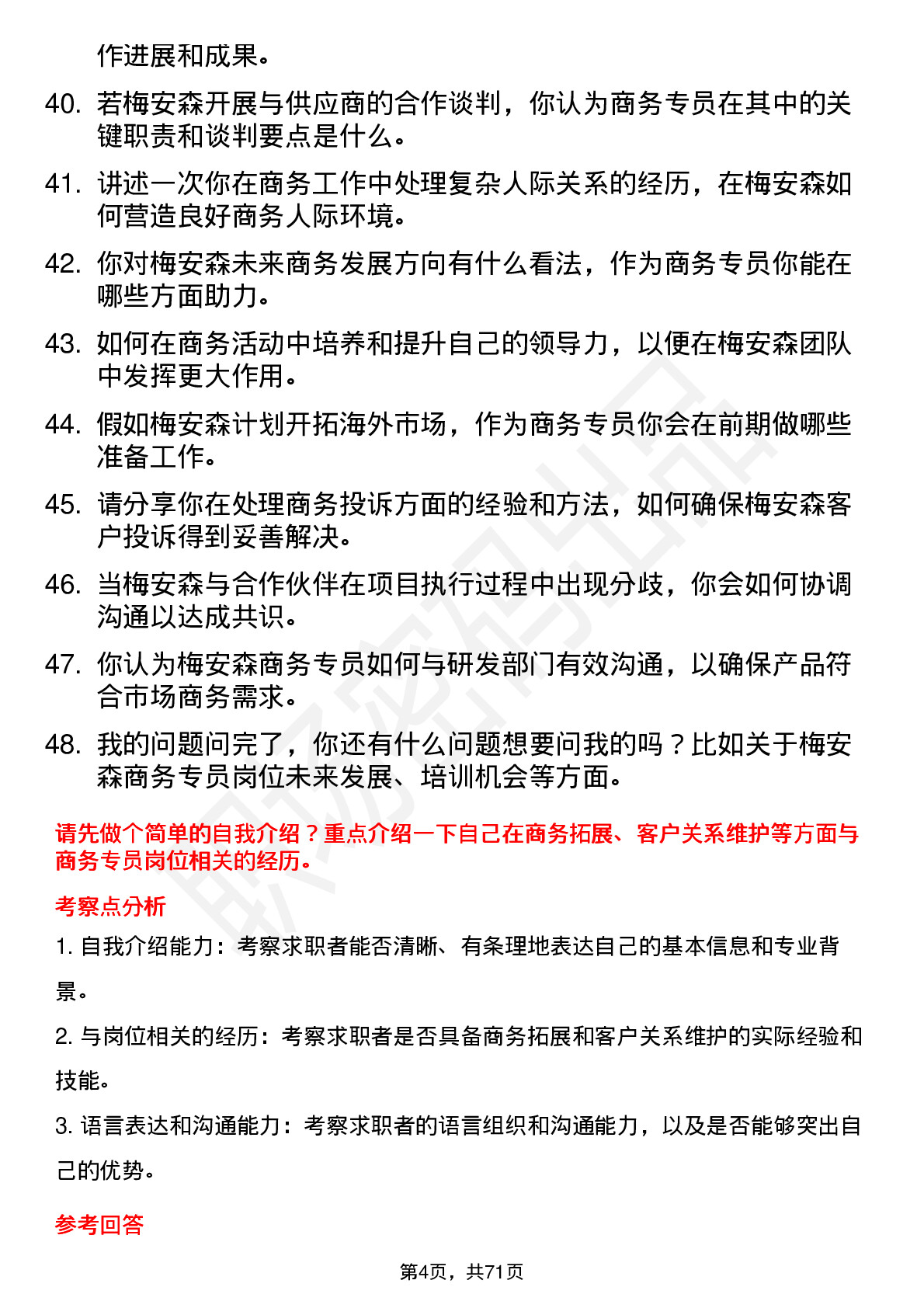 作进展和成果。

40. 若梅安森开展与供应商的合作谈判，你认为商务专员在其中的关键职责和谈判要点是什么。

41. 讲述一次你在商务工作中处理复杂人际关系的经历，在梅安森如何营造良好商务人际环境。

42. 你对梅安森未来商务发展方向有什么看法，作为商务专员你能在哪些方面助力。

43. 如何在商务活动中培养和提升自己的领导力，以便在梅安森团队中发挥更大作用。

44. 假如梅安森计划开拓海外市场，作为商务专员你会在前期做哪些准备工作。

45. 请分享你在处理商务投诉方面的经验和方法，如何确保梅安森客户投诉得到妥善解决。

46. 当梅安森与合作伙伴在项目执行过程中出现分歧，你会如何协调沟通以达成共识。

47. 你认为梅安森商务专员如何与研发部门有效沟通，以确保产品符合市场商务需求。

48. 我的问题问完了，你还有什么问题想要问我的吗？比如关于梅安森商务专员岗位未来发展、培训机会等方面。

请先做个简单的自我介绍？重点介绍一下自己在商务拓展、客户关系维护等方面与商务专员岗位相关的经历。

考察点分析

1. 自我介绍能力：考察求职者能否清晰、有条理地表达自己的基本信息和专业背景。

2. 与岗位相关的经历：考察求职者是否具备商务拓展和客户关系维护的实际经验和技能。

3. 语言表达和沟通能力：考察求职者的语言组织和沟通能力，以及是否能够突出自己的优势。

参考回答

第4页，共71页